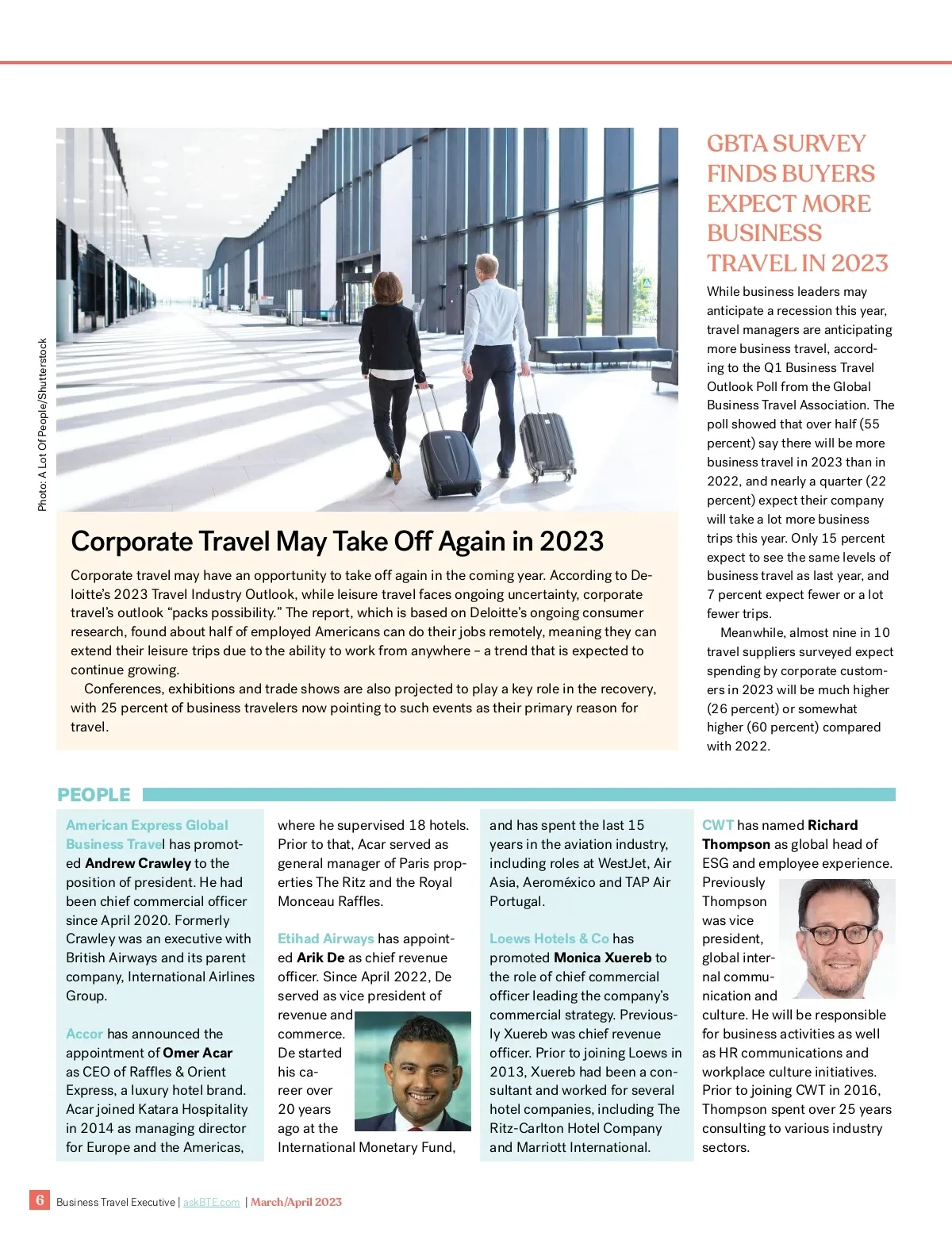 Photo: A Lot Of People/Shutterstock

Corporate Travel May Take Off Again in 2023

Corporate travel may have an opportunity to take off again in the coming year. According to Deloitte's 2023 Travel Industry Outlook, while leisure travel faces ongoing uncertainty, corporate travel's outlook "packs possibility." The report, which is based on Deloitte's ongoing consumer research, found about half of employed Americans can do their jobs remotely, meaning they can extend their leisure trips due to the ability to work from anywhere – a trend that is expected to continue growing.

Conferences, exhibitions and trade shows are also projected to play a key role in the recovery, with 25 percent of business travelers now pointing to such events as their primary reason for travel.

GBTA SURVEY FINDS BUYERS EXPECT MORE BUSINESS TRAVEL IN 2023

While business leaders may anticipate a recession this year, travel managers are anticipating more business travel, according to the Q1 Business Travel Outlook Poll from the Global Business Travel Association. The poll showed that over half (55 percent) say there will be more business travel in 2023 than in 2022, and nearly a quarter (22 percent) expect their company will take a lot more business trips this year. Only 15 percent expect to see the same levels of business travel as last year, and 7 percent expect fewer or a lot fewer trips.

Meanwhile, almost nine in 10 travel suppliers surveyed expect spending by corporate customers in 2023 will be much higher (26 percent) or somewhat higher (60 percent) compared with 2022.

PEOPLE

American Express Global Business Travel has promoted Andrew Crawley to the position of president. He had been chief commercial officer since April 2020. Formerly Crawley was an executive with British Airways and its parent company, International Airlines Group.

Accor has announced the appointment of Omer Acar as CEO of Raffles & Orient Express, a luxury hotel brand. Acar joined Katara Hospitality in 2014 as managing director for Europe and the Americas, where he supervised 18 hotels. Prior to that, Acar served as general manager of Paris properties The Ritz and the Royal Monceau Raffles.

Etihad Airways has appointed Arik De as chief revenue officer. Since April 2022, De served as vice president of revenue and commerce. De started his career over 20 years ago at the International Monetary Fund, and has spent the last 15 years in the aviation industry, including roles at WestJet, Air Asia, Aeroméxico and TAP Air Portugal.

Loews Hotels & Co has promoted Monica Xuereb to the role of chief commercial officer leading the company's commercial strategy. Previously Xuereb was chief revenue officer. Prior to joining Loews in 2013, Xuereb had been a consultant and worked for several hotel companies, including The Ritz-Carlton Hotel Company and Marriott International.

CWT has named Richard Thompson as global head of ESG and employee experience. Previously Thompson was vice president, global internal communication and culture. He will be responsible for business activities as well as HR communications and workplace culture initiatives. Prior to joining CWT in 2016, Thompson spent over 25 years consulting to various industry sectors.

6 Business Travel Executive | askBTE.com | March/April 2023